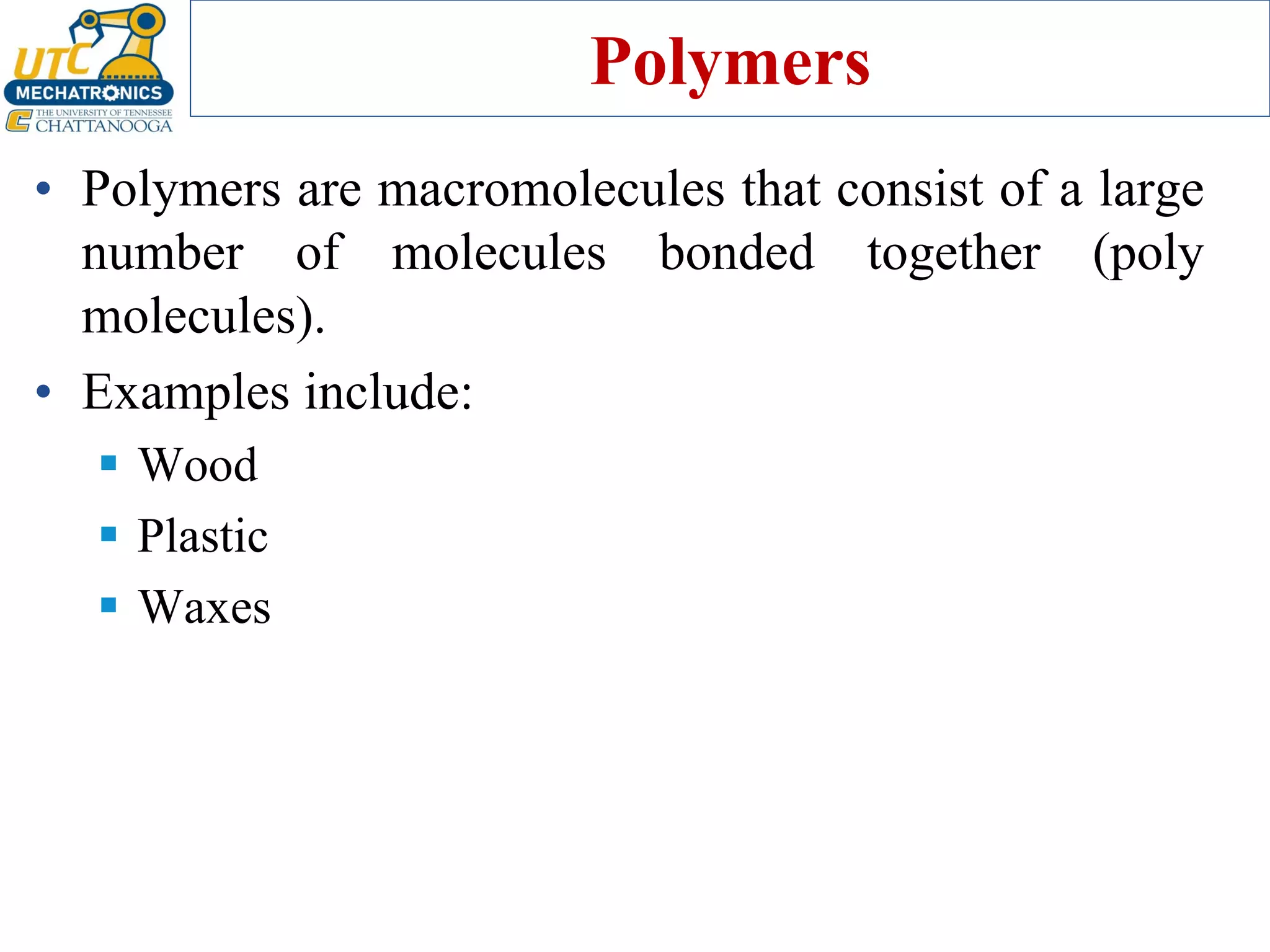 UTC MECHATRONICS
THE UNIVERSITY OF TENNESSEE CHATTANOOGA

Polymers

• Polymers are macromolecules that consist of a large number of molecules bonded together (poly molecules).

• Examples include:
▪ Wood
▪ Plastic
▪ Waxes